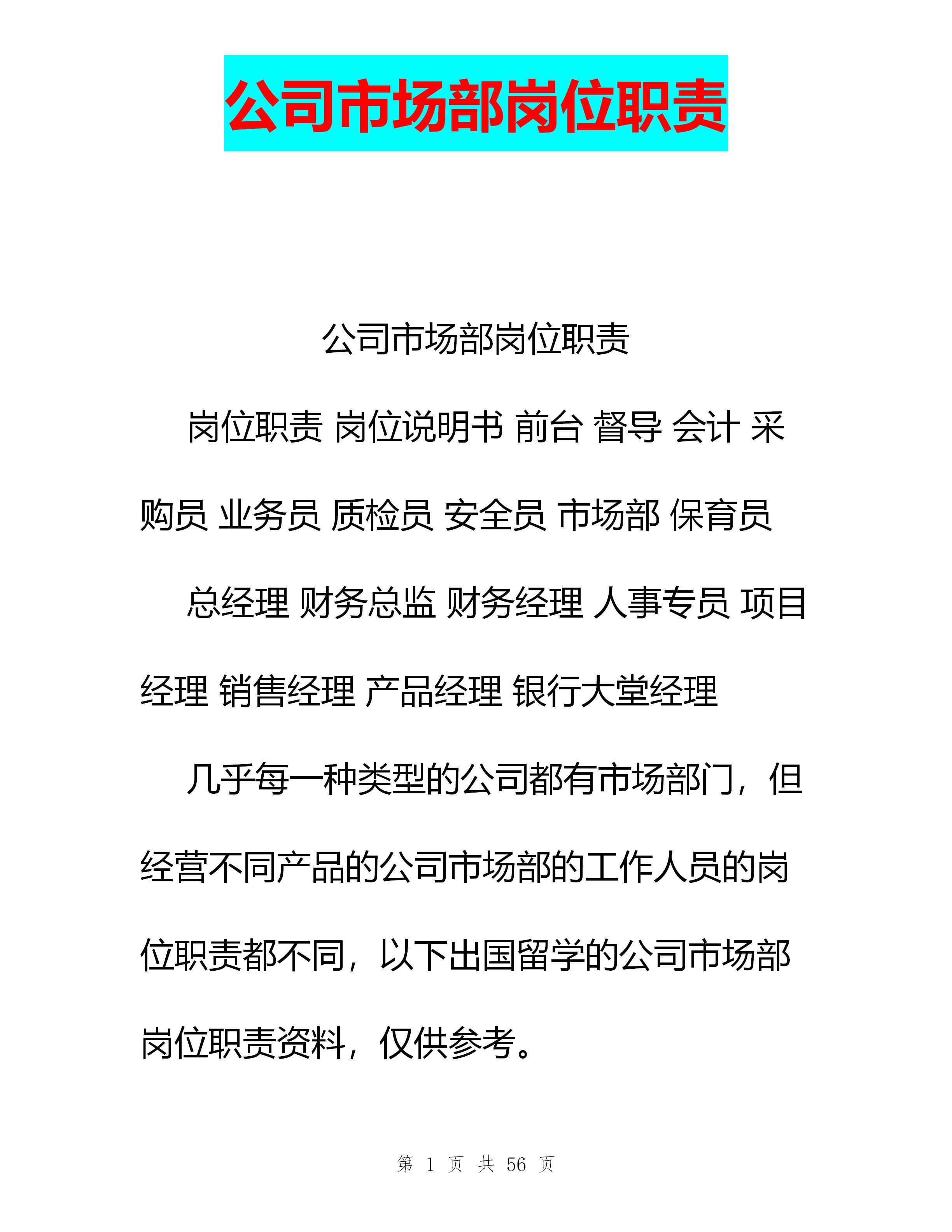 公司市场部岗位职责

公司市场部岗位职责

岗位职责 岗位说明书 前台 督导 会计 采购员 业务员 质检员 安全员 市场部 保育员

总经理 财务总监 财务经理 人事专员 项目经理 销售经理 产品经理 银行大堂经理

几乎每一种类型的公司都有市场部门，但经营不同产品的公司市场部的工作人员的岗位职责都不同，以下出国留学的公司市场部岗位职责资料，仅供参考。

第 1 页 共 56 页